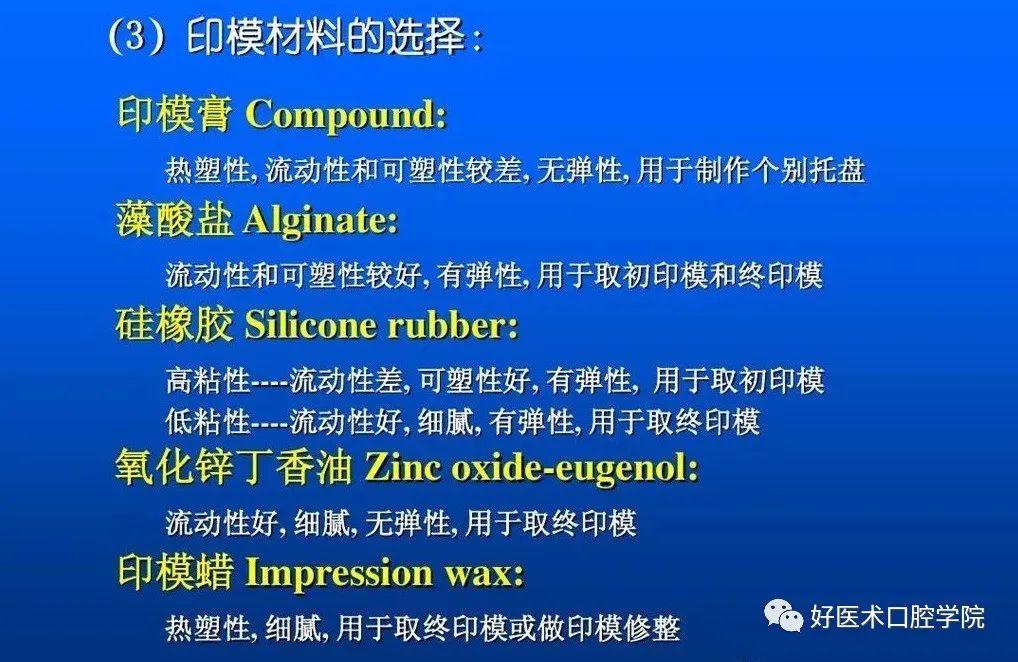 (3) 印模材料的选择:

印模膏 Compound:

热塑性, 流动性和可塑性较差, 无弹性, 用于制作个别托盘

藻酸盐 Alginate:

流动性和可塑性较好, 有弹性, 用于取初印模和终印模

硅橡胶 Silicone rubber:

高粘性----流动性差, 可塑性好, 有弹性, 用于取初印模
低粘性----流动性好, 细腻, 有弹性, 用于取终印模

氧化锌丁香油 Zinc oxide-eugenol:

流动性好, 细腻, 无弹性, 用于取终印模

印模蜡 Impression wax:

热塑性, 细腻, 用于取终印模或做印模修整

好医术口腔学院